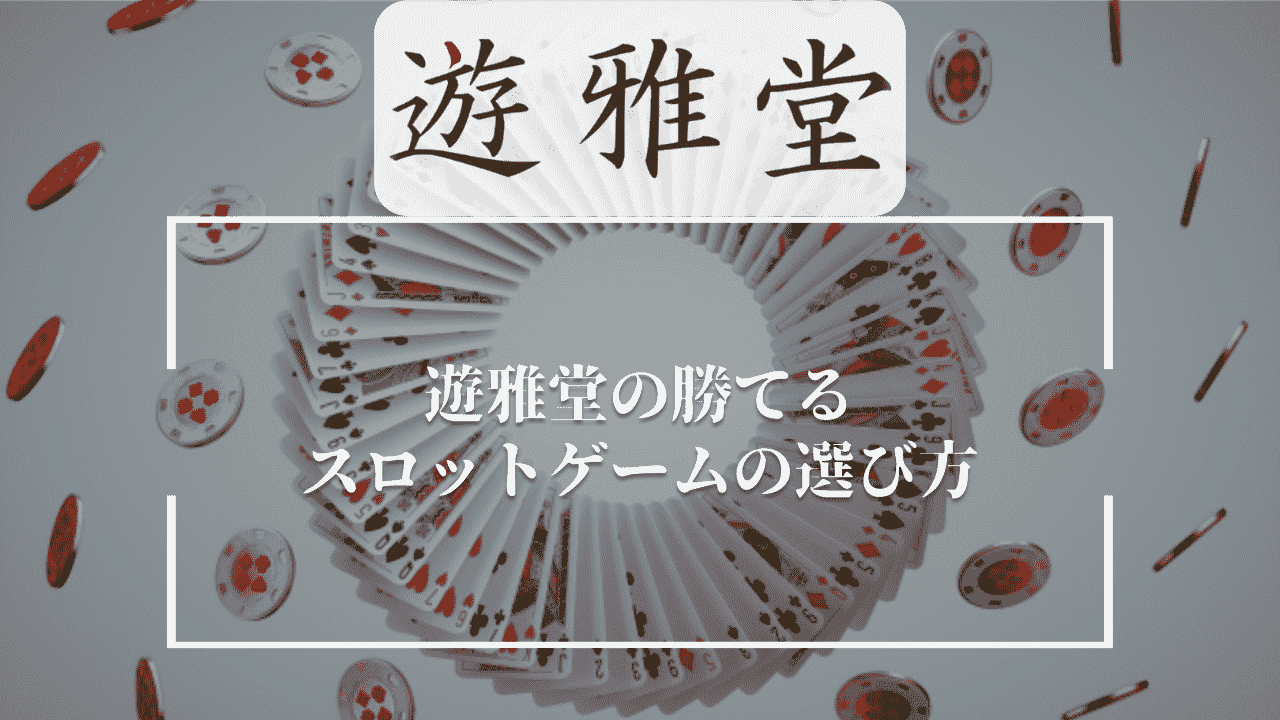 遊雅堂

遊雅堂の勝てる
スロットゲームの選び方